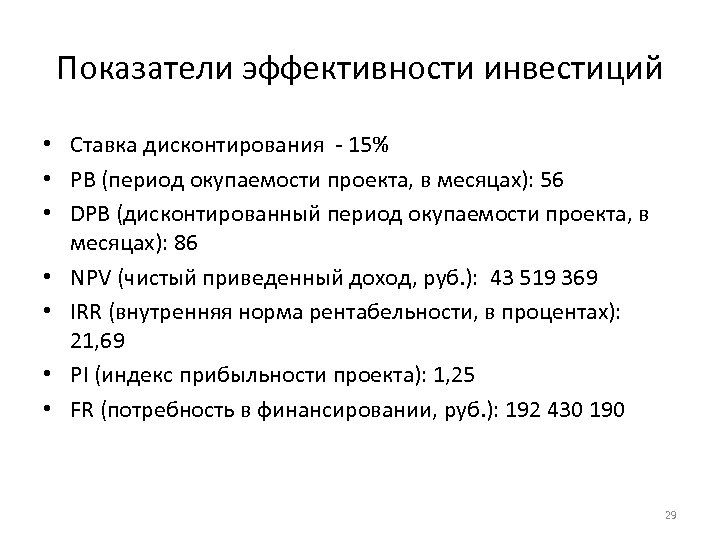 Показатели эффективности инвестиций

• Ставка дисконтирования - 15%
• PB (период окупаемости проекта, в месяцах): 56
• DPB (дисконтированный период окупаемости проекта, в месяцах): 86
• NPV (чистый приведенный доход, руб.): 43 519 369
• IRR (внутренняя норма рентабельности, в процентах): 21,69
• PI (индекс прибыльности проекта): 1,25
• FR (потребность в финансировании, руб.): 192 430 190

29